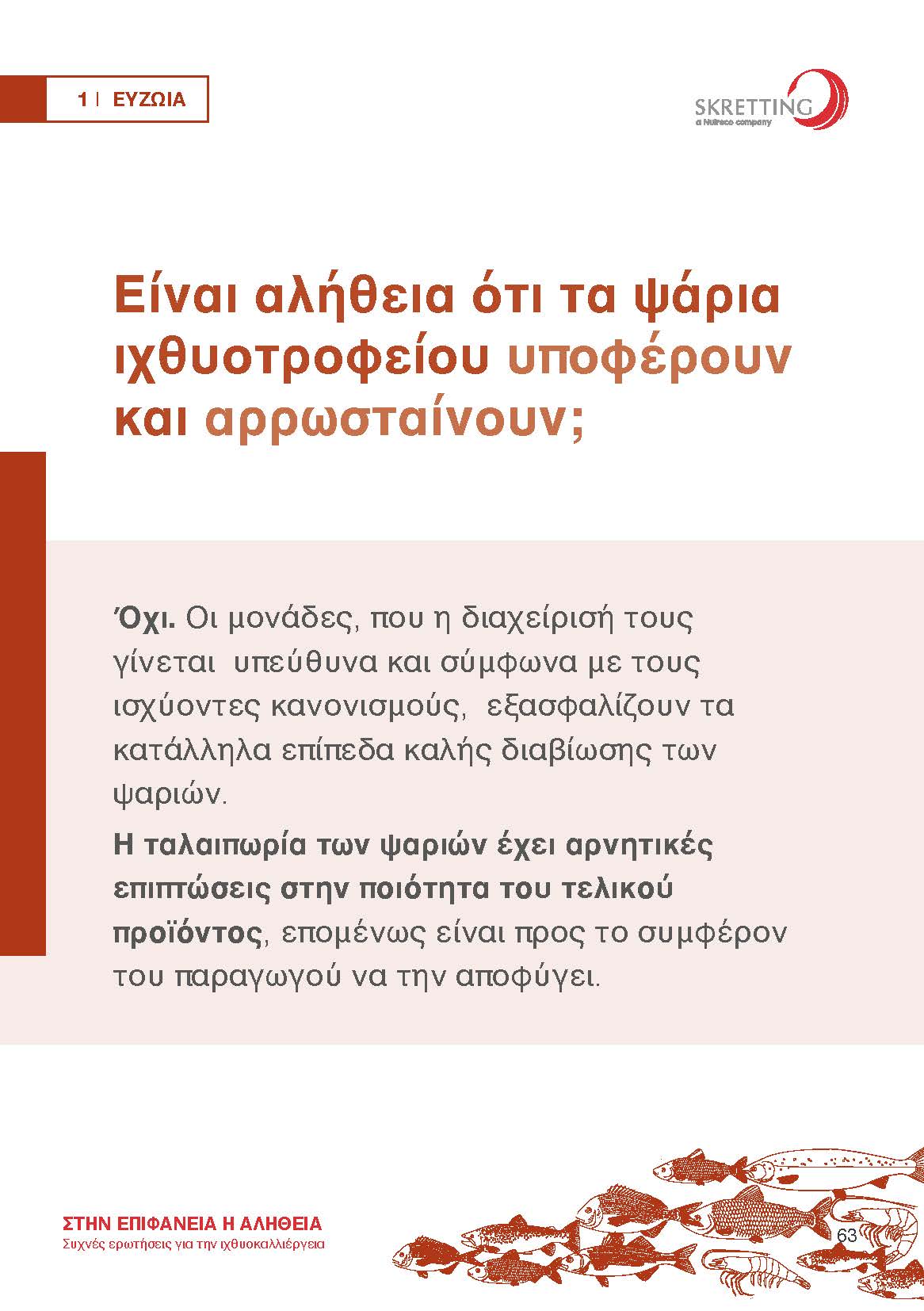 1 | ΕΥΖΩΙΑ

SKRETTING
a Nutreco company

Είναι αλήθεια ότι τα ψάρια ιχθυοτροφείου υποφέρουν και αρρωσταίνουν;

Όχι. Οι μονάδες, που η διαχείρισή τους γίνεται υπεύθυνα και σύμφωνα με τους ισχύοντες κανονισμούς, εξασφαλίζουν τα κατάλληλα επίπεδα καλής διαβίωσης των ψαριών.

Η ταλαιπωρία των ψαριών έχει αρνητικές επιπτώσεις στην ποιότητα του τελικού προϊόντος, επομένως είναι προς το συμφέρον του παραγωγού να την αποφύγει.

ΣΤΗΝ ΕΠΙΦΑΝΕΙΑ Η ΑΛΗΘΕΙΑ
Συχνές ερωτήσεις για την ιχθυοκαλλιέργεια

63